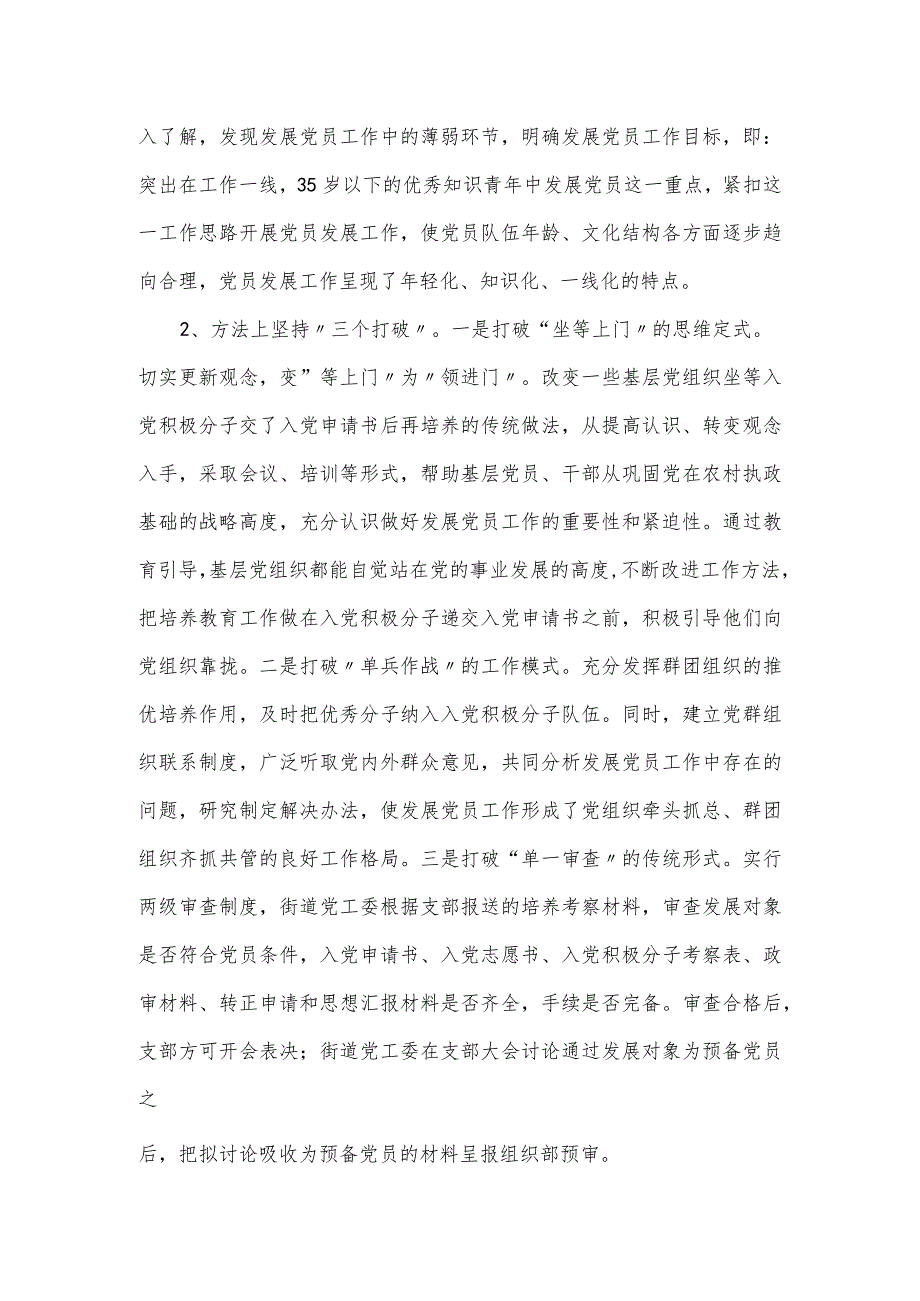 入了解，发现发展党员工作中的薄弱环节，明确发展党员工作目标，即：突出在工作一线，35岁以下的优秀知识青年中发展党员这一重点，紧扣这一工作思路开展党员发展工作，使党员队伍年龄、文化结构各方面逐步趋向合理，党员发展工作呈现了年轻化、知识化、一线化的特点。

2、方法上坚持〃三个打破〃。一是打破“坐等上门〃的思维定式。切实更新观念，变”等上门〃为〃领进门〃。改变一些基层党组织坐等入党积极分子交了入党申请书后再培养的传统做法，从提高认识、转变观念入手，采取会议、培训等形式，帮助基层党员、干部从巩固党在农村执政基础的战略高度，充分认识做好发展党员工作的重要性和紧迫性。通过教育引导，基层党组织都能自觉站在党的事业发展的高度，不断改进工作方法，把培养教育工作做在入党积极分子递交入党申请书之前，积极引导他们向党组织靠拢。二是打破〃单兵作战〃的工作模式。充分发挥群团组织的推优培养作用，及时把优秀分子纳入入党积极分子队伍。同时，建立党群组织联系制度，广泛听取党内外群众意见，共同分析发展党员工作中存在的问题，研究制定解决办法，使发展党员工作形成了党组织牵头抓总、群团组织齐抓共管的良好工作格局。三是打破“单一审查〃的传统形式。实行两级审查制度，街道党工委根据支部报送的培养考察材料，审查发展对象是否符合党员条件，入党申请书、入党志愿书、入党积极分子考察表、政审材料、转正申请和思想汇报材料是否齐全，手续是否完备。审查合格后，支部方可开会表决；街道党工委在支部大会讨论通过发展对象为预备党员之

后，把拟讨论吸收为预备党员的材料呈报组织部预审。